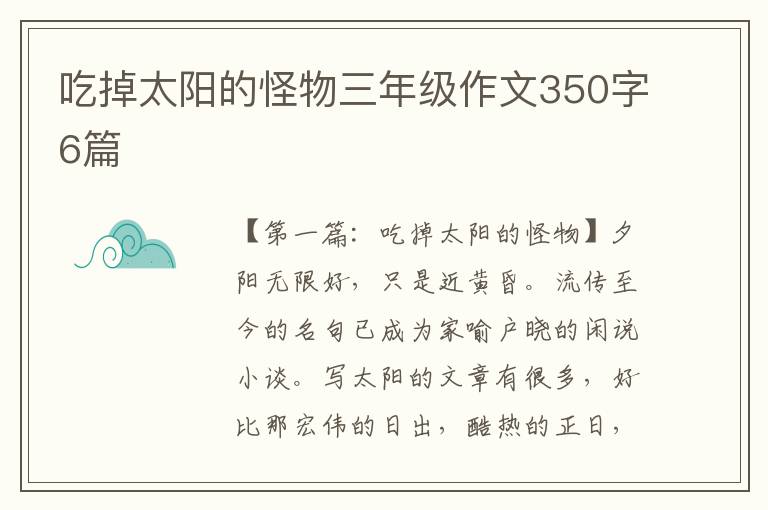 吃掉太阳的怪物三年级作文350字6篇

【第一篇：吃掉太阳的怪物】夕阳无限好，只是近黄昏。流传至今的名句已成为家喻户晓的闲说小谈。写太阳的文章有很多，好比那宏伟的日出，酷热的正日，